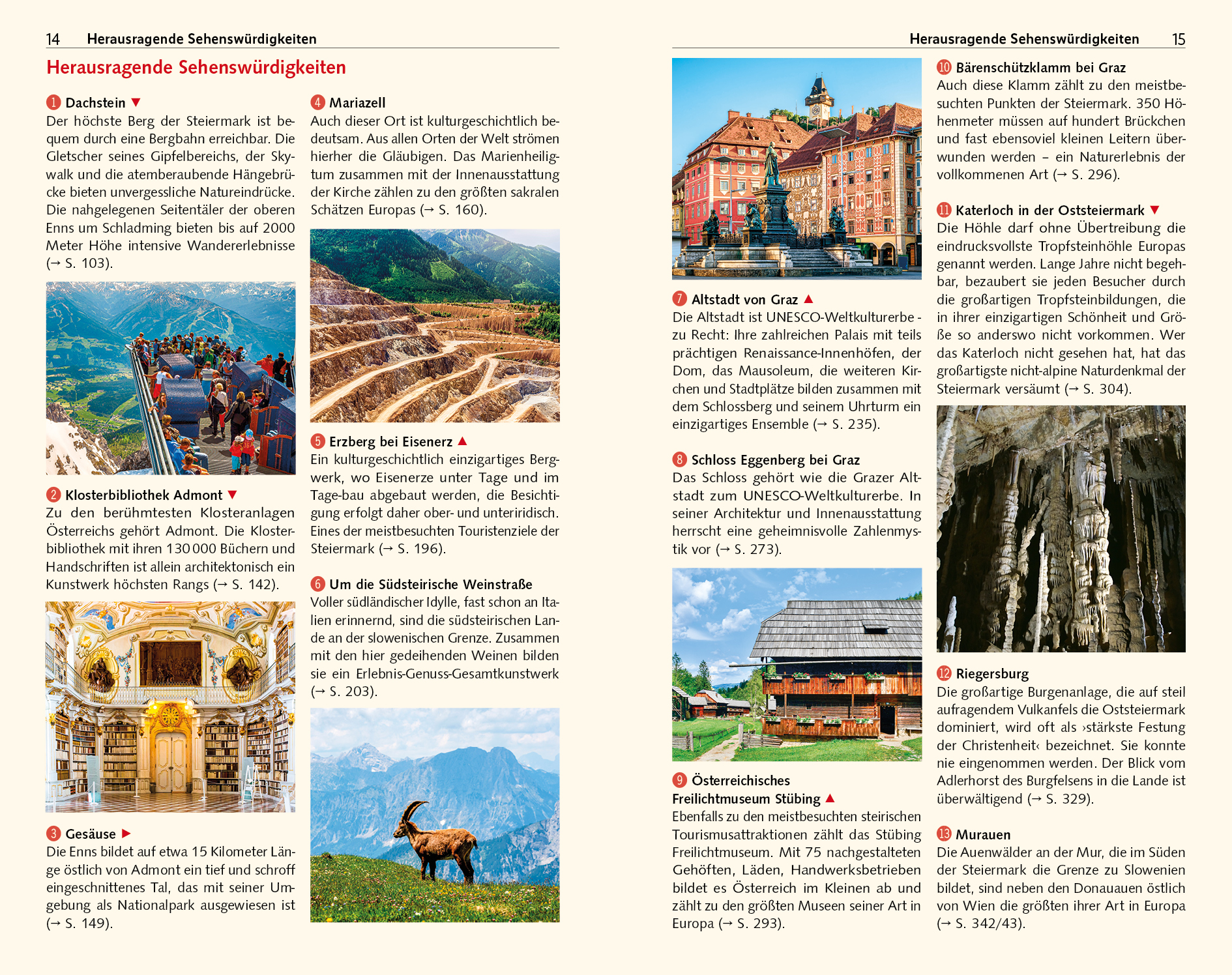 14 Herausragende Sehenswürdigkeiten

Herausragende Sehenswürdigkeiten

1 Dachstein ▼
Der höchste Berg der Steiermark ist bequem durch eine Bergbahn erreichbar. Die Gletscher seines Gipfelbereichs, der Skywalk und die atemberaubende Hängebrücke bieten unvergessliche Natureindrücke. Die nahgelegenen Seitentäler der oberen Enns um Schladming bieten bis auf 2000 Meter Höhe intensive Wandererlebnisse (→ S. 103).

2 Klosterbibliothek Admont ▼
Zu den berühmtesten Klosteranlagen Österreichs gehört Admont. Die Klosterbibliothek mit ihren 130 000 Büchern und Handschriften ist allein architektonisch ein Kunstwerk höchsten Rangs (→ S. 142).

3 Gesäuse ▶
Die Enns bildet auf etwa 15 Kilometer Länge östlich von Admont ein tief und schroff eingeschnittenes Tal, das mit seiner Umgebung als Nationalpark ausgewiesen ist (→ S. 149).

4 Mariazell
Auch dieser Ort ist kulturgeschichtlich bedeutsam. Aus allen Orten der Welt strömen hierher die Gläubigen. Das Marienheiligtum zusammen mit der Innenausstattung der Kirche zählen zu den größten sakralen Schätzen Europas (→ S. 160).

5 Erzberg bei Eisenerz ▲
Ein kulturgeschichtlich einzigartiges Bergwerk, wo Eisenerze unter Tage und im Tage-bau abgebaut werden, die Besichtigung erfolgt daher ober- und unteriridisch. Eines der meistbesuchten Touristenziele der Steiermark (→ S. 196).

6 Um die Südsteirische Weinstraße
Voller südländischer Idylle, fast schon an Italien erinnernd, sind die südsteirischen Lande an der slowenischen Grenze. Zusammen mit den hier gedeihenden Weinen bilden sie ein Erlebnis-Genuss-Gesamtkunstwerk (→ S. 203).

Herausragende Sehenswürdigkeiten 15

7 Altstadt von Graz ▲
Die Altstadt ist UNESCO-Weltkulturerbe - zu Recht: Ihre zahlreichen Palais mit teils prächtigen Renaissance-Innenhöfen, der Dom, das Mausoleum, die weiteren Kirchen und Stadtplätze bilden zusammen mit dem Schlossberg und seinem Uhrturm ein einzigartiges Ensemble (→ S. 235).

8 Schloss Eggenberg bei Graz
Das Schloss gehört wie die Grazer Altstadt zum UNESCO-Weltkulturerbe. In seiner Architektur und Innenausstattung herrscht eine geheimnisvolle Zahlenmystik vor (→ S. 273).

9 Österreichisches Freilichtmuseum Stübing ▲
Ebenfalls zu den meistbesuchten steirischen Tourismusattraktionen zählt das Stübing Freilichtmuseum. Mit 75 nachgestalteten Gehöften, Läden, Handwerksbetrieben bildet es Österreich im Kleinen ab und zählt zu den größten Museen seiner Art in Europa (→ S. 293).

10 Bärenschützklamm bei Graz
Auch diese Klamm zählt zu den meistbesuchten Punkten der Steiermark. 350 Höhenmeter müssen auf hundert Brückchen und fast ebensoviel kleinen Leitern überwunden werden – ein Naturerlebnis der vollkommenen Art (→ S. 296).

11 Katerloch in der Oststeiermark ▼
Die Höhle darf ohne Übertreibung die eindrucksvollste Tropfsteinhöhle Europas genannt werden. Lange Jahre nicht begehbar, bezaubert sie jeden Besucher durch die großartigen Tropfsteinbildungen, die in ihrer einzigartigen Schönheit und Größe so anderswo nicht vorkommen. Wer das Katerloch nicht gesehen hat, hat das großartigste nicht-alpine Naturdenkmal der Steiermark versäumt (→ S. 304).

12 Riegersburg
Die großartige Burgenanlage, die auf steil aufragendem Vulkanfels die Oststeiermark dominiert, wird oft als ›stärkste Festung der Christenheit‹ bezeichnet. Sie konnte nie eingenommen werden. Der Blick vom Adlerhorst des Burgfelsens in die Lande ist überwältigend (→ S. 329).

13 Murauen
Die Auenwälder an der Mur, die im Süden der Steiermark die Grenze zu Slowenien bildet, sind neben den Donauauen östlich von Wien die größten ihrer Art in Europa (→ S. 342/43).